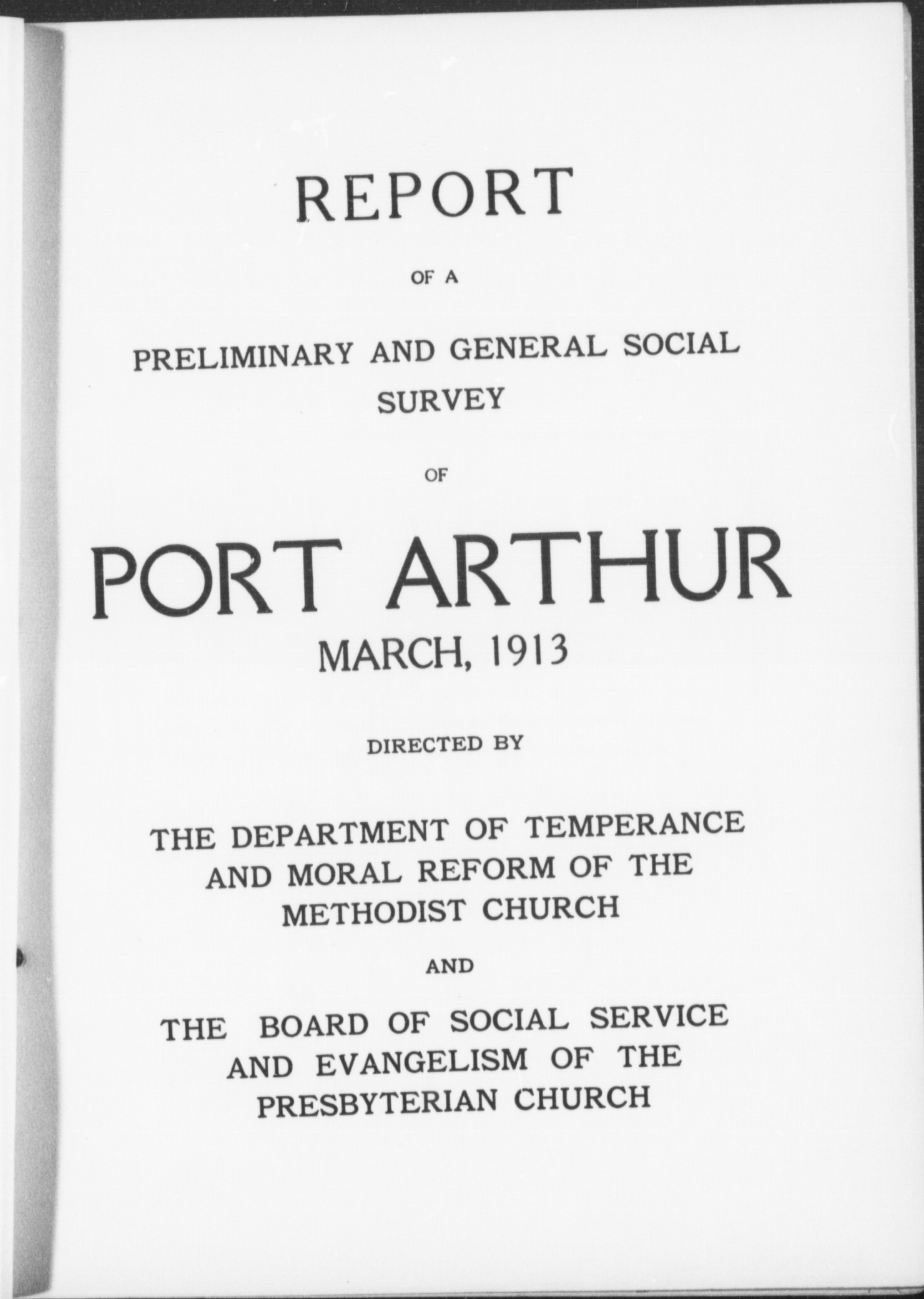 REPORT

OF A

PRELIMINARY AND GENERAL SOCIAL SURVEY

OF

PORT ARTHUR

MARCH, 1913

DIRECTED BY

THE DEPARTMENT OF TEMPERANCE AND MORAL REFORM OF THE METHODIST CHURCH

AND

THE BOARD OF SOCIAL SERVICE AND EVANGELISM OF THE PRESBYTERIAN CHURCH